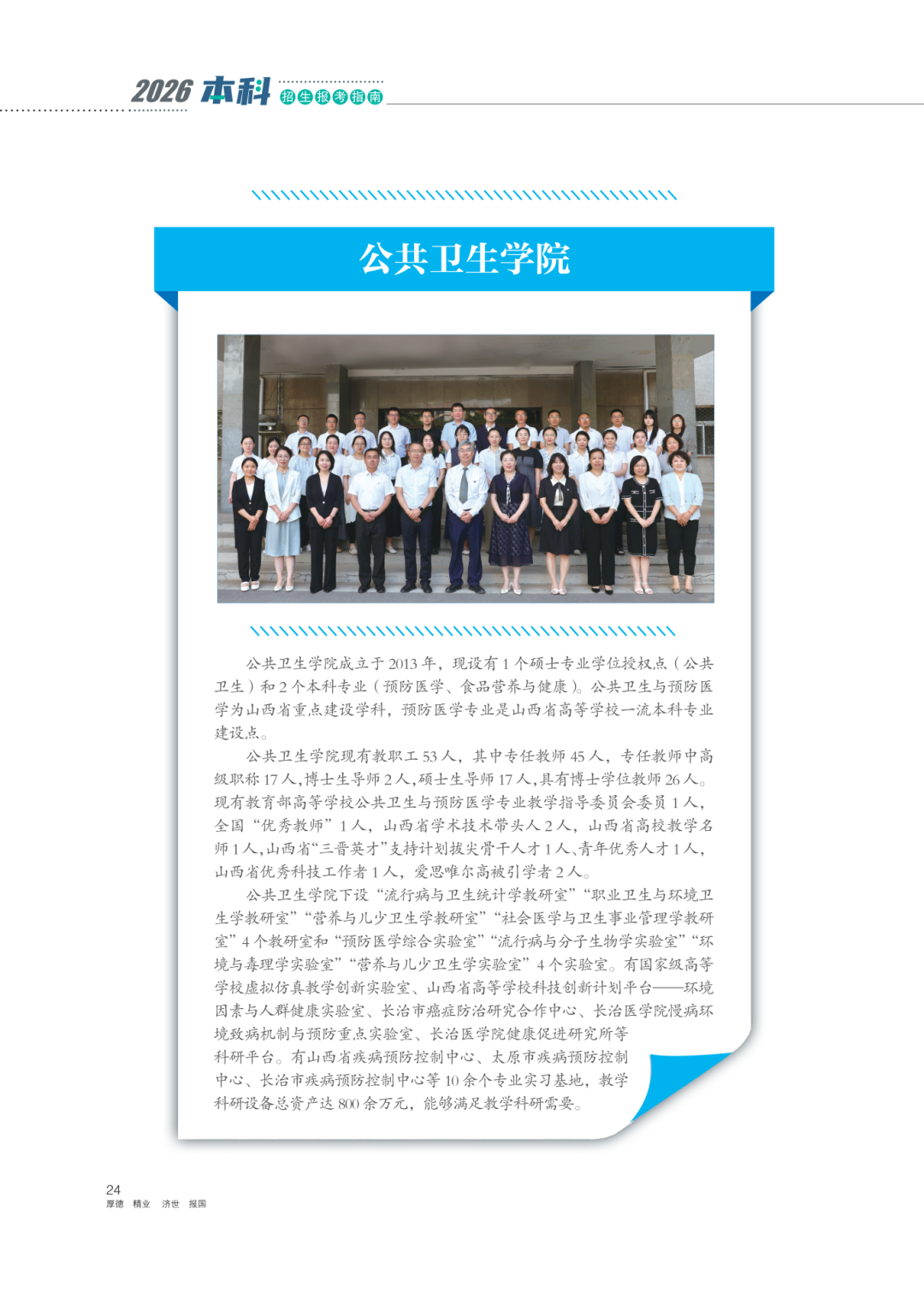 2026 本科 招生报考指南

公共卫生学院

公共卫生学院成立于 2013 年，现设有 1 个硕士专业学位授权点（公共卫生）和 2 个本科专业（预防医学、食品营养与健康）。公共卫生与预防医学为山西省重点建设学科，预防医学专业是山西省高等学校一流本科专业建设点。

公共卫生学院现有教职工 53 人，其中专任教师 45 人，专任教师中高级职称 17 人，博士生导师 2 人，硕士生导师 17 人，具有博士学位教师 26 人。现有教育部高等学校公共卫生与预防医学专业教学指导委员会委员 1 人，全国“优秀教师”1 人，山西省学术技术带头人 2 人，山西省高校教学名师 1 人，山西省“三晋英才”支持计划拔尖骨干人才 1 人、青年优秀人才 1 人，山西省优秀科技工作者 1 人，爱思唯尔高被引学者 2 人。

公共卫生学院下设“流行病与卫生统计学教研室”“职业卫生与环境卫生学教研室”“营养与儿少卫生学教研室”“社会医学与卫生事业管理学教研室”4 个教研室和“预防医学综合实验室”“流行病与分子生物学实验室”“环境与毒理学实验室”“营养与儿少卫生学实验室”4 个实验室。有国家级高等学校虚拟仿真教学创新实验室、山西省高等学校科技创新计划平台——环境因素与人群健康实验室、长治市癌症防治研究合作中心、长治医学院慢病环境致病机制与预防重点实验室、长治医学院健康促进研究所等科研平台。有山西省疾病预防控制中心、太原市疾病预防控制中心、长治市疾病预防控制中心等 10 余个专业实习基地，教学科研设备总资产达 800 余万元，能够满足教学科研需要。

24
厚德 精业 济世 报国